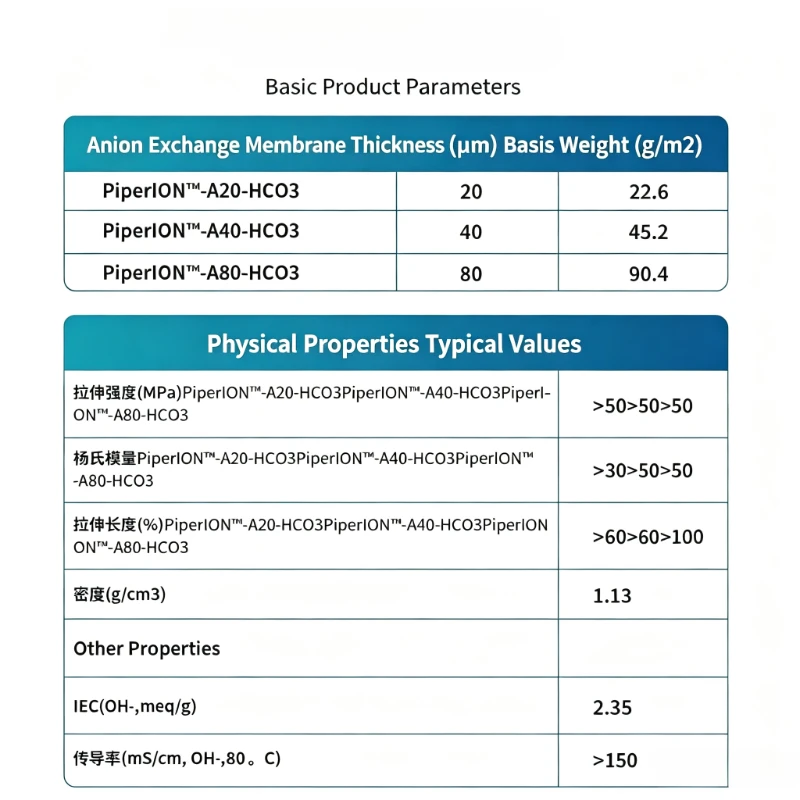 Basic Product Parameters

| Anion Exchange Membrane | Thickness (μm) | Basis Weight (g/m2) |
|---|---|---|
| PiperION™-A20-HCO3 | 20 | 22.6 |
| PiperION™-A40-HCO3 | 40 | 45.2 |
| PiperION™-A80-HCO3 | 80 | 90.4 |

| Physical Properties | Typical Values |
|---|---|
| 拉伸强度(MPa)PiperION™-A20-HCO3PiperION™-A40-HCO3PiperION™-A80-HCO3 | >50>50>50 |
| 杨氏模量PiperION™-A20-HCO3PiperION™-A40-HCO3PiperION™-A80-HCO3 | >30>50>50 |
| 拉伸长度(%)PiperION™-A20-HCO3PiperION™-A40-HCO3PiperIONON™-A80-HCO3 | >60>60>100 |
| 密度(g/cm3) | 1.13 |
| Other Properties | |
| IEC(OH-,meq/g) | 2.35 |
| 传导率(mS/cm, OH-,80。C) | >150 |